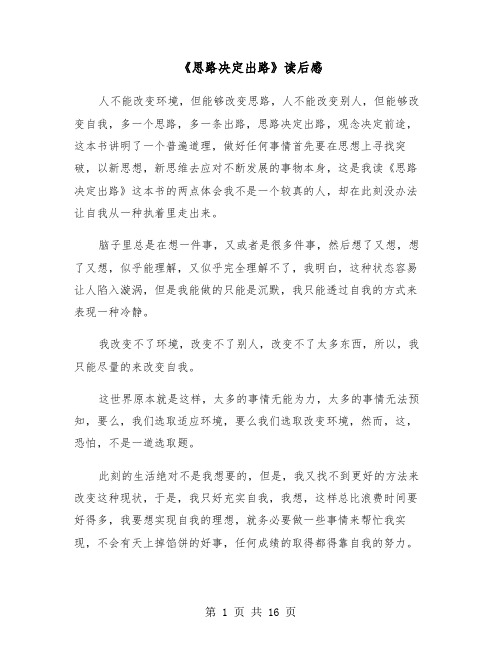 《思路决定出路》读后感

人不能改变环境，但能够改变思路，人不能改变别人，但能够改变自我，多一个思路，多一条出路，思路决定出路，观念决定前途，这本书讲明了一个普遍道理，做好任何事情首先要在思想上寻找突破，以新思想，新思维去应对不断发展的事物本身，这是我读《思路决定出路》这本书的两点体会我不是一个较真的人，却在此刻没办法让自我从一种执着里走出来。

脑子里总是在想一件事，又或者是很多件事，然后想了又想，想了又想，似乎能理解，又似乎完全理解不了，我明白，这种状态容易让人陷入漩涡，但是我能做的只能是沉默，我只能透过自我的方式来表现一种冷静。

我改变不了环境，改变不了别人，改变不了太多东西，所以，我只能尽量的来改变自我。

这世界原本就是这样，太多的事情无能为力，太多的事情无法预知，要么，我们选取适应环境，要么我们选取改变环境，然而，这，恐怕，不是一道选取题。

此刻的生活绝对不是我想要的，但是，我又找不到更好的方法来改变这种现状，于是，我只好充实自我，我想，这样总比浪费时间要好得多，我要想实现自我的理想，就务必要做一些事情来帮忙我实现，不会有天上掉馅饼的好事，任何成绩的取得都得靠自我的努力。

第 1 页 共 16 页